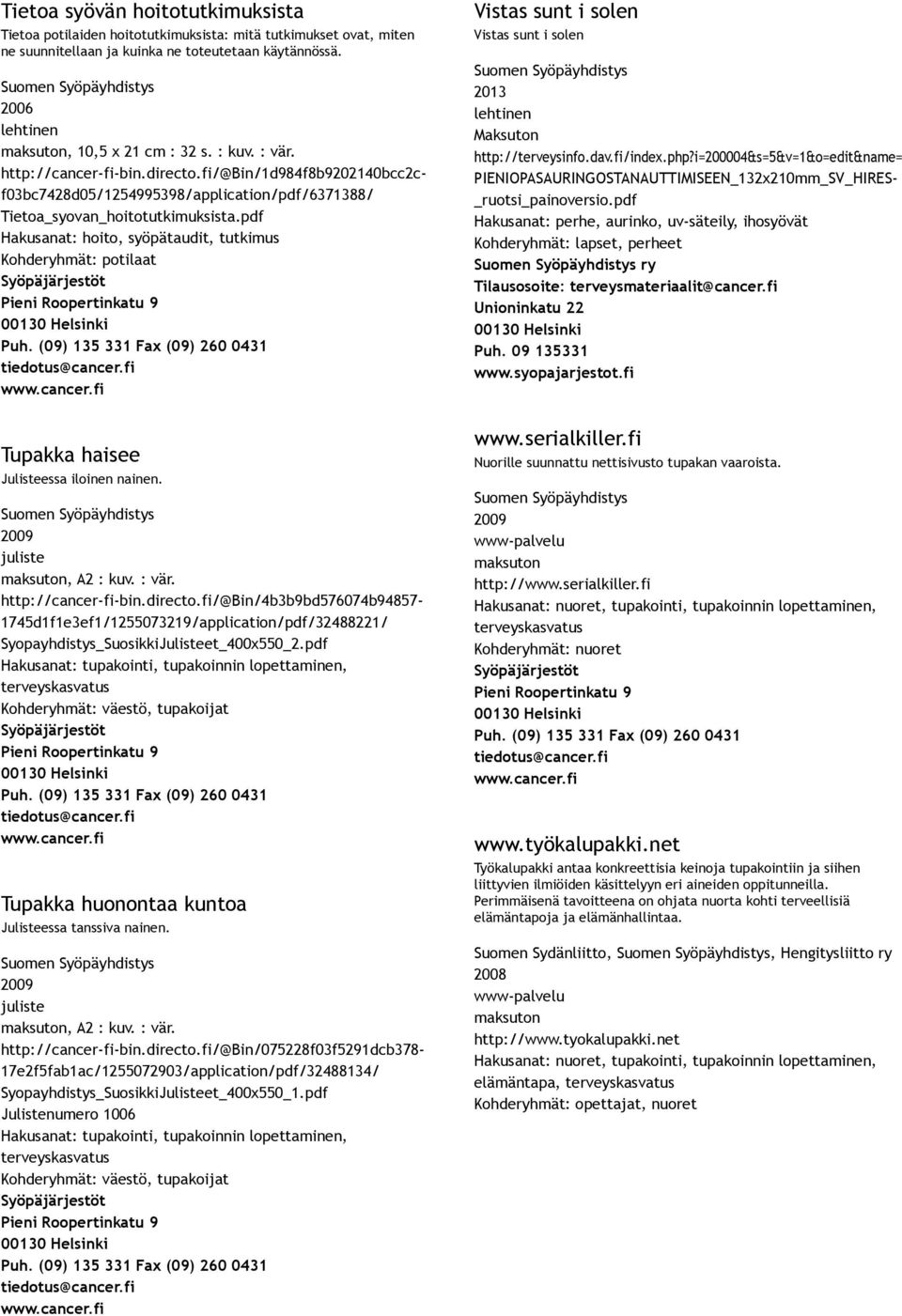 Tietoa syövän hoitotutkimuksista
Tietoa potilaiden hoitotutkimuksista: mitä tutkimukset ovat, miten ne suunnitellaan ja kuinka ne toteutetaan käytännössä.

Suomen Syöpäyhdistys
2006
lehtinen
maksuton, 10,5 x 21 cm : 32 s. : kuv. : vär.
http://cancer-fi-bin.directo.fi/@Bin/1d984f8b9202140bcc2c-f03bc7428d05/1254995398/application/pdf/6371388/Tietoa_syovan_hoitotutkimuksista.pdf
Hakusanat: hoito, syöpätaudit, tutkimus
Kohderyhmät: potilaat
Syöpäjärjestöt
Pieni Roopertinkatu 9
00130 Helsinki
Puh. (09) 135 331 Fax (09) 260 0431
tiedotus@cancer.fi
www.cancer.fi

Tupakka haisee
Julisteessa iloinen nainen.

Suomen Syöpäyhdistys
2009
juliste
maksuton, A2 : kuv. : vär.
http://cancer-fi-bin.directo.fi/@Bin/4b3b9bd576074b94857-1745d1f1e3ef1/1255073219/application/pdf/32488221/Syopayhdistys_SuosikkiJulisteet_400x550_2.pdf
Hakusanat: tupakointi, tupakoinnin lopettaminen, terveyskasvatus
Kohderyhmät: väestö, tupakoijat
Syöpäjärjestöt
Pieni Roopertinkatu 9
00130 Helsinki
Puh. (09) 135 331 Fax (09) 260 0431
tiedotus@cancer.fi
www.cancer.fi

Tupakka huonontaa kuntoa
Julisteessa tanssiva nainen.

Suomen Syöpäyhdistys
2009
juliste
maksuton, A2 : kuv. : vär.
http://cancer-fi-bin.directo.fi/@Bin/075228f03f5291dcb378-17e2f5fab1ac/1255072903/application/pdf/32488134/Syopayhdistys_SuosikkiJulisteet_400x550_1.pdf
Julistenumero 1006
Hakusanat: tupakointi, tupakoinnin lopettaminen, terveyskasvatus
Kohderyhmät: väestö, tupakoijat
Syöpäjärjestöt
Pieni Roopertinkatu 9
00130 Helsinki
Puh. (09) 135 331 Fax (09) 260 0431
tiedotus@cancer.fi
www.cancer.fi

Vistas sunt i solen
Vistas sunt i solen

Suomen Syöpäyhdistys
2013
lehtinen
Maksuton
http://terveysinfo.dav.fi/index.php?i=200004&s=5&v=1&o=edit&name=PIENIOPASAURINGOSTANAUTTIMISEEN_132x210mm_SV_HIRES-_ruotsi_painoversio.pdf
Hakusanat: perhe, aurinko, uv-säteily, ihosyövät
Kohderyhmät: lapset, perheet
Suomen Syöpäyhdistys ry
Tilausosoite: terveysmateriaalit@cancer.fi
Unioninkatu 22
00130 Helsinki
Puh. 09 135331
www.syopajarjestot.fi

www.serialkiller.fi
Nuorille suunnattu nettisivusto tupakan vaaroista.

Suomen Syöpäyhdistys
2009
www-palvelu
maksuton
http://www.serialkiller.fi
Hakusanat: nuoret, tupakointi, tupakoinnin lopettaminen, terveyskasvatus
Kohderyhmät: nuoret
Syöpäjärjestöt
Pieni Roopertinkatu 9
00130 Helsinki
Puh. (09) 135 331 Fax (09) 260 0431
tiedotus@cancer.fi
www.cancer.fi

www.työkalupakki.net
Työkalupakki antaa konkreettisia keinoja tupakointiin ja siihen liittyvien ilmiöiden käsittelyyn eri aineiden oppitunneilla. Perimmäisenä tavoitteena on ohjata nuorta kohti terveellisiä elämäntapoja ja elämänhallintaa.

Suomen Sydänliitto, Suomen Syöpäyhdistys, Hengitysliitto ry
2008
www-palvelu
maksuton
http://www.tyokalupakki.net
Hakusanat: nuoret, tupakointi, tupakoinnin lopettaminen, elämäntapa, terveyskasvatus
Kohderyhmät: opettajat, nuoret